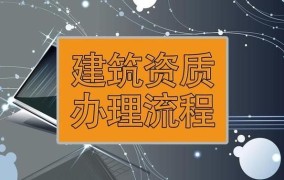 建筑资质
办理流程